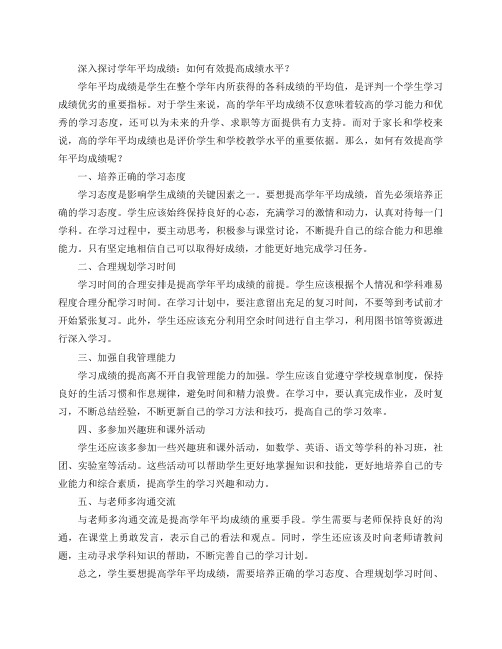 深入探讨学年平均成绩：如何有效提高成绩水平？

学年平均成绩是学生在整个学年内所获得的各科成绩的平均值，是评判一个学生学习成绩优劣的重要指标。对于学生来说，高的学年平均成绩不仅意味着较高的学习能力和优秀的学习态度，还可以为未来的升学、求职等方面提供有力支持。而对于家长和学校来说，高的学年平均成绩也是评价学生和学校教学水平的重要依据。那么，如何有效提高学年平均成绩呢？

一、培养正确的学习态度

学习态度是影响学生成绩的关键因素之一。要想提高学年平均成绩，首先必须培养正确的学习态度。学生应该始终保持良好的心态，充满学习的激情和动力，认真对待每一门学科。在学习过程中，要主动思考，积极参与课堂讨论，不断提升自己的综合能力和思维能力。只有坚定地相信自己可以取得好成绩，才能更好地完成学习任务。

二、合理规划学习时间

学习时间的合理安排是提高学年平均成绩的前提。学生应该根据个人情况和学科难易程度合理分配学习时间。在学习计划中，要注意留出充足的复习时间，不要等到考试前才开始紧张复习。此外，学生还应该充分利用空余时间进行自主学习，利用图书馆等资源进行深入学习。

三、加强自我管理能力

学习成绩的提高离不开自我管理能力的加强。学生应该自觉遵守学校规章制度，保持良好的生活习惯和作息规律，避免时间和精力浪费。在学习中，要认真完成作业，及时复习，不断总结经验，不断更新自己的学习方法和技巧，提高自己的学习效率。

四、多参加兴趣班和课外活动

学生还应该多参加一些兴趣班和课外活动，如数学、英语、语文等学科的补习班，社团、实验室等活动。这些活动可以帮助学生更好地掌握知识和技能，更好地培养自己的专业能力和综合素质，提高学生的学习兴趣和动力。

五、与老师多沟通交流

与老师多沟通交流是提高学年平均成绩的重要手段。学生需要与老师保持良好的沟通，在课堂上勇敢发言，表示自己的看法和观点。同时，学生还应该及时向老师请教问题，主动寻求学科知识的帮助，不断完善自己的学习计划。

总之，学生要想提高学年平均成绩，需要培养正确的学习态度、合理规划学习时间、